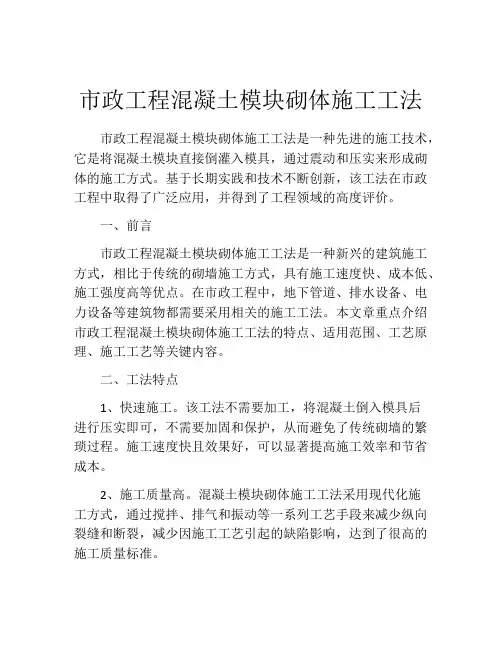 市政工程混凝土模块砌体施工工法

市政工程混凝土模块砌体施工工法是一种先进的施工技术，它是将混凝土模块直接倒灌入模具，通过震动和压实来形成砌体的施工方式。基于长期实践和技术不断创新，该工法在市政工程中取得了广泛应用，并得到了工程领域的高度评价。

一、前言

市政工程混凝土模块砌体施工工法是一种新兴的建筑施工方式，相比于传统的砌墙施工方式，具有施工速度快、成本低、施工强度高等优点。在市政工程中，地下管道、排水设备、电力设备等建筑物都需要采用相关的施工工法。本文章重点介绍市政工程混凝土模块砌体施工工法的特点、适用范围、工艺原理、施工工艺等关键内容。

二、工法特点

1、快速施工。该工法不需要加工，将混凝土倒入模具后进行压实即可，不需要加固和保护，从而避免了传统砌墙的繁琐过程。施工速度快且效果好，可以显著提高施工效率和节省成本。

2、施工质量高。混凝土模块砌体施工工法采用现代化施工方式，通过搅拌、排气和振动等一系列工艺手段来减少纵向裂缝和断裂，减少因施工工艺引起的缺陷影响，达到了很高的施工质量标准。